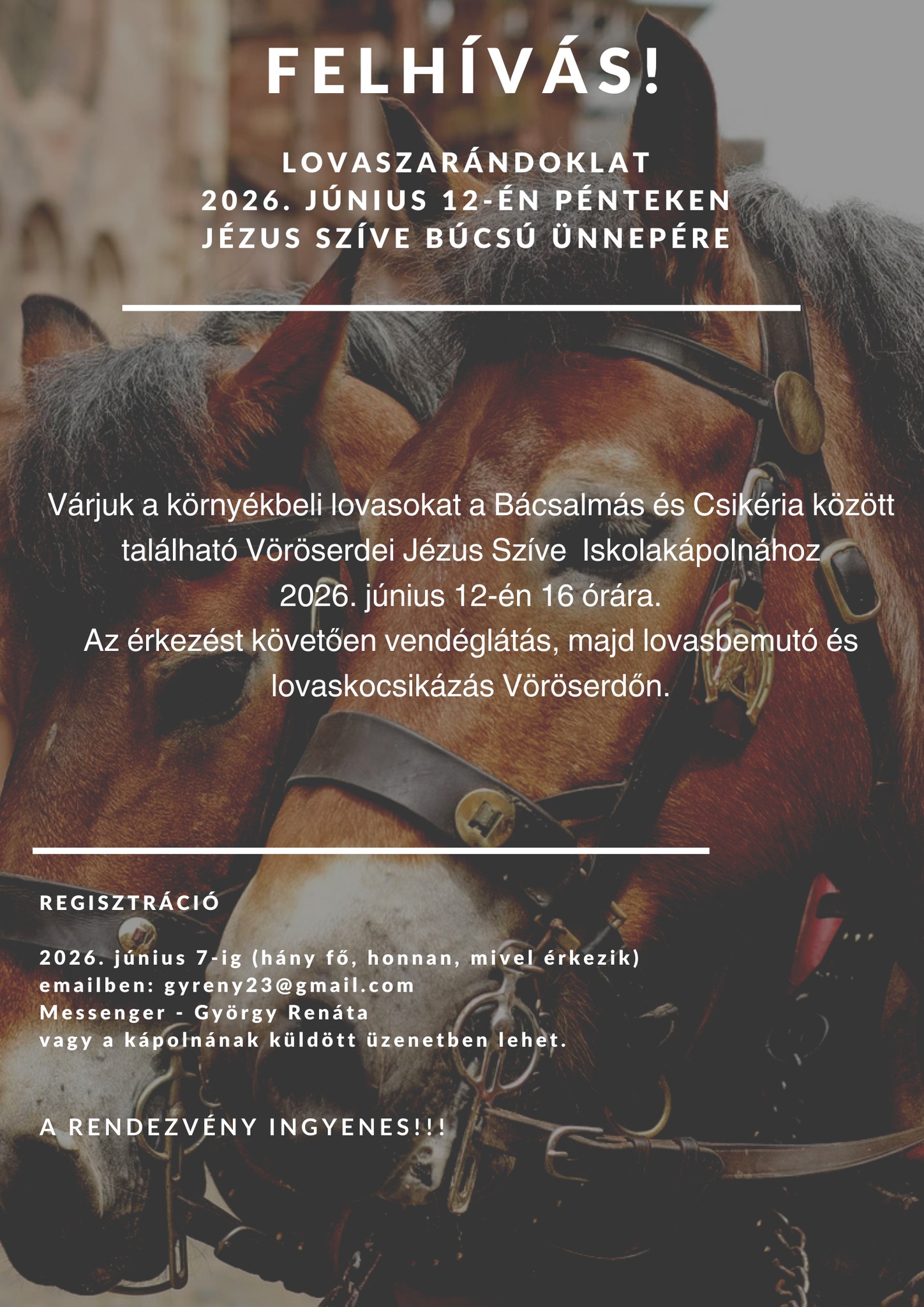 FELHÍVÁS!

LOVASZARÁNDOKLAT
2026. JÚNIUS 12-ÉN PÉNTEKEN
JÉZUS SZÍVE BÚCSÚ ÜNNEPÉRE

Várjuk a környékbeli lovasokat a Bácsalmás és Csikéria között található Vöröserdei Jézus Szíve Iskolakápolnához 2026. június 12-én 16 órára.
Az érkezést követően vendéglátás, majd lovasbemutó és lovaskocsikázás Vöröserdőn.

REGISZTRÁCIÓ

2026. június 7-ig (hány fő, honnan, mivel érkezik)
emailben: gyreny23@gmail.com
Messenger - György Renáta
vagy a kápolnának küldött üzenetben lehet.

A RENDEZVÉNY INGYENES!!!